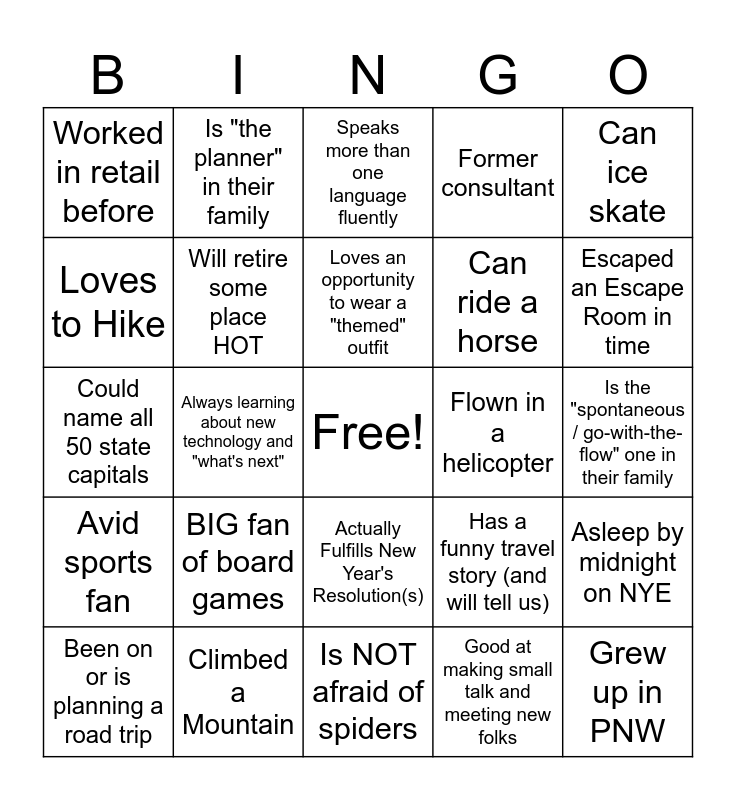 | B | I | N | G | O |
|---|---|---|---|---|
| Worked in retail before | Is "the planner" in their family | Speaks more than one language fluently | Former consultant | Can ice skate |
| Loves to Hike | Will retire some place HOT | Loves an opportunity to wear a "themed" outfit | Can ride a horse | Escaped an Escape Room in time |
| Could name all 50 state capitals | Always learning about new technology and "what's next" | Free! | Flown in a helicopter | Is the "spontaneous / go-with-the-flow" one in their family |
| Avid sports fan | BIG fan of board games | Actually Fulfills New Year's Resolution(s) | Has a funny travel story (and will tell us) | Asleep by midnight on NYE |
| Been on or is planning a road trip | Climbed a Mountain | Is NOT afraid of spiders | Good at making small talk and meeting new folks | Grew up in PNW |